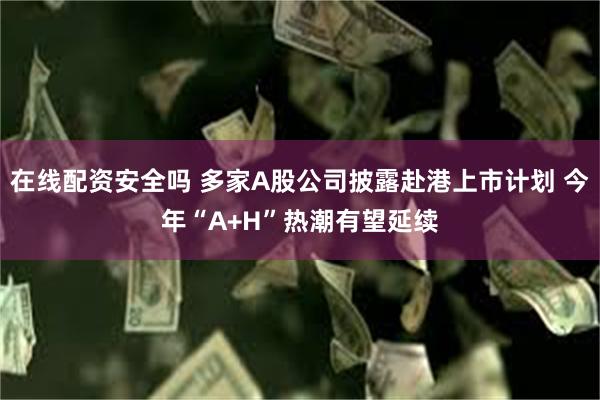 在线配资安全吗 多家A股公司披露赴港上市计划 今年“A+H”热潮有望延续